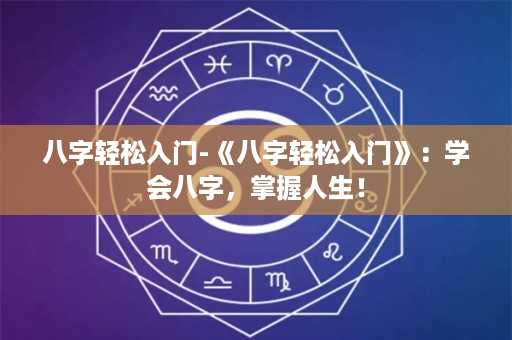 八字轻松入门-《八字轻松入门》：学会八字，掌握人生！